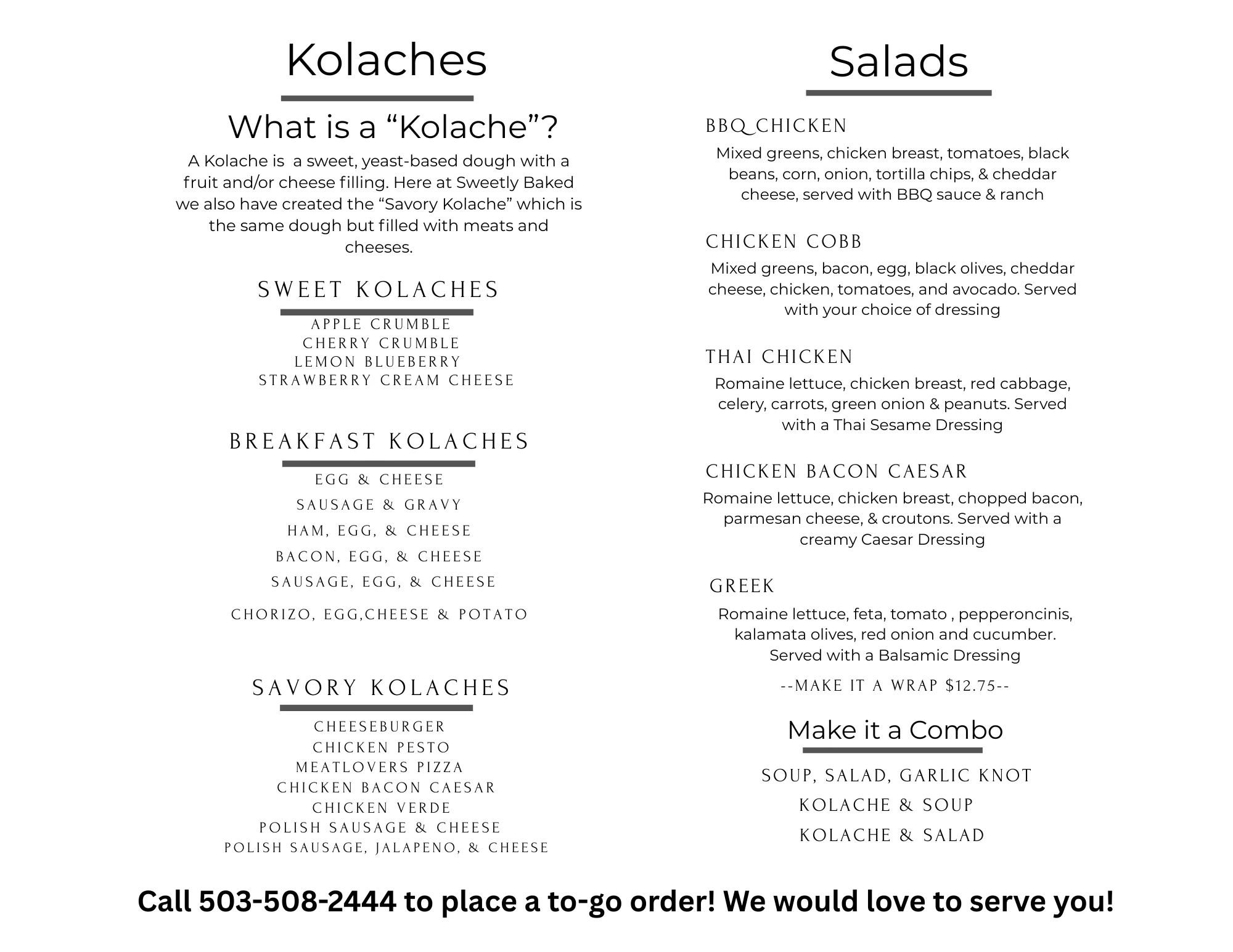 Kolaches

What is a “Kolache”?

A Kolache is a sweet, yeast-based dough with a fruit and/or cheese filling. Here at Sweetly Baked we also have created the “Savory Kolache” which is the same dough but filled with meats and cheeses.

SWEET KOLACHES

APPLE CRUMBLE
CHERRY CRUMBLE
LEMON BLUEBERRY
STRAWBERRY CREAM CHEESE

BREAKFAST KOLACHES

EGG & CHEESE
SAUSAGE & GRAVY
HAM, EGG, & CHEESE
BACON, EGG, & CHEESE
SAUSAGE, EGG, & CHEESE
CHORIZO, EGG,CHEESE & POTATO

SAVORY KOLACHES

CHEESEBURGER
CHICKEN PESTO
MEATLOVERS PIZZA
CHICKEN BACON CAESAR
CHICKEN VERDE
POLISH SAUSAGE & CHEESE
POLISH SAUSAGE, JALAPENO, & CHEESE

Salads

BBQ CHICKEN
Mixed greens, chicken breast, tomatoes, black beans, corn, onion, tortilla chips, & cheddar cheese, served with BBQ sauce & ranch

CHICKEN COBB
Mixed greens, bacon, egg, black olives, cheddar cheese, chicken, tomatoes, and avocado. Served with your choice of dressing

THAI CHICKEN
Romaine lettuce, chicken breast, red cabbage, celery, carrots, green onion & peanuts. Served with a Thai Sesame Dressing

CHICKEN BACON CAESAR
Romaine lettuce, chicken breast, chopped bacon, parmesan cheese, & croutons. Served with a creamy Caesar Dressing

GREEK
Romaine lettuce, feta, tomato , pepperoncinis, kalamata olives, red onion and cucumber. Served with a Balsamic Dressing

--MAKE IT A WRAP $12.75--

Make it a Combo

SOUP, SALAD, GARLIC KNOT
KOLACHE & SOUP
KOLACHE & SALAD

Call 503-508-2444 to place a to-go order! We would love to serve you!